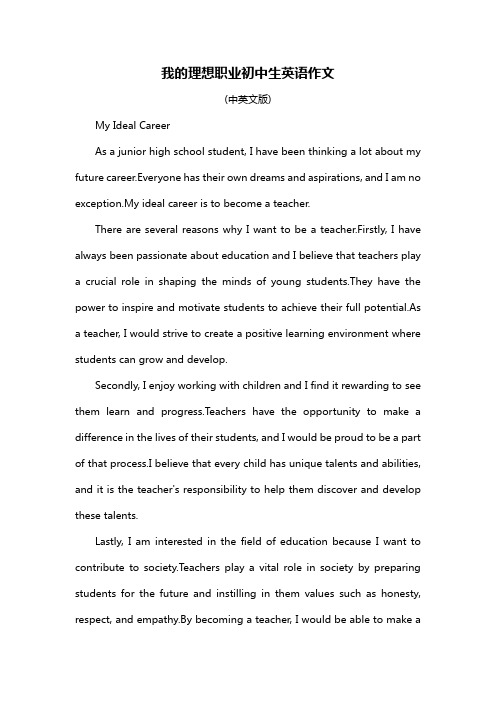 我的理想职业初中生英语作文

(中英文版)

My Ideal Career

As a junior high school student, I have been thinking a lot about my future career.Everyone has their own dreams and aspirations, and I am no exception.My ideal career is to become a teacher.

There are several reasons why I want to be a teacher.Firstly, I have always been passionate about education and I believe that teachers play a crucial role in shaping the minds of young students.They have the power to inspire and motivate students to achieve their full potential.As a teacher, I would strive to create a positive learning environment where students can grow and develop.

Secondly, I enjoy working with children and I find it rewarding to see them learn and progress.Teachers have the opportunity to make a difference in the lives of their students, and I would be proud to be a part of that process.I believe that every child has unique talents and abilities, and it is the teacher's responsibility to help them discover and develop these talents.

Lastly, I am interested in the field of education because I want to contribute to society.Teachers play a vital role in society by preparing students for the future and instilling in them values such as honesty, respect, and empathy.By becoming a teacher, I would be able to make a